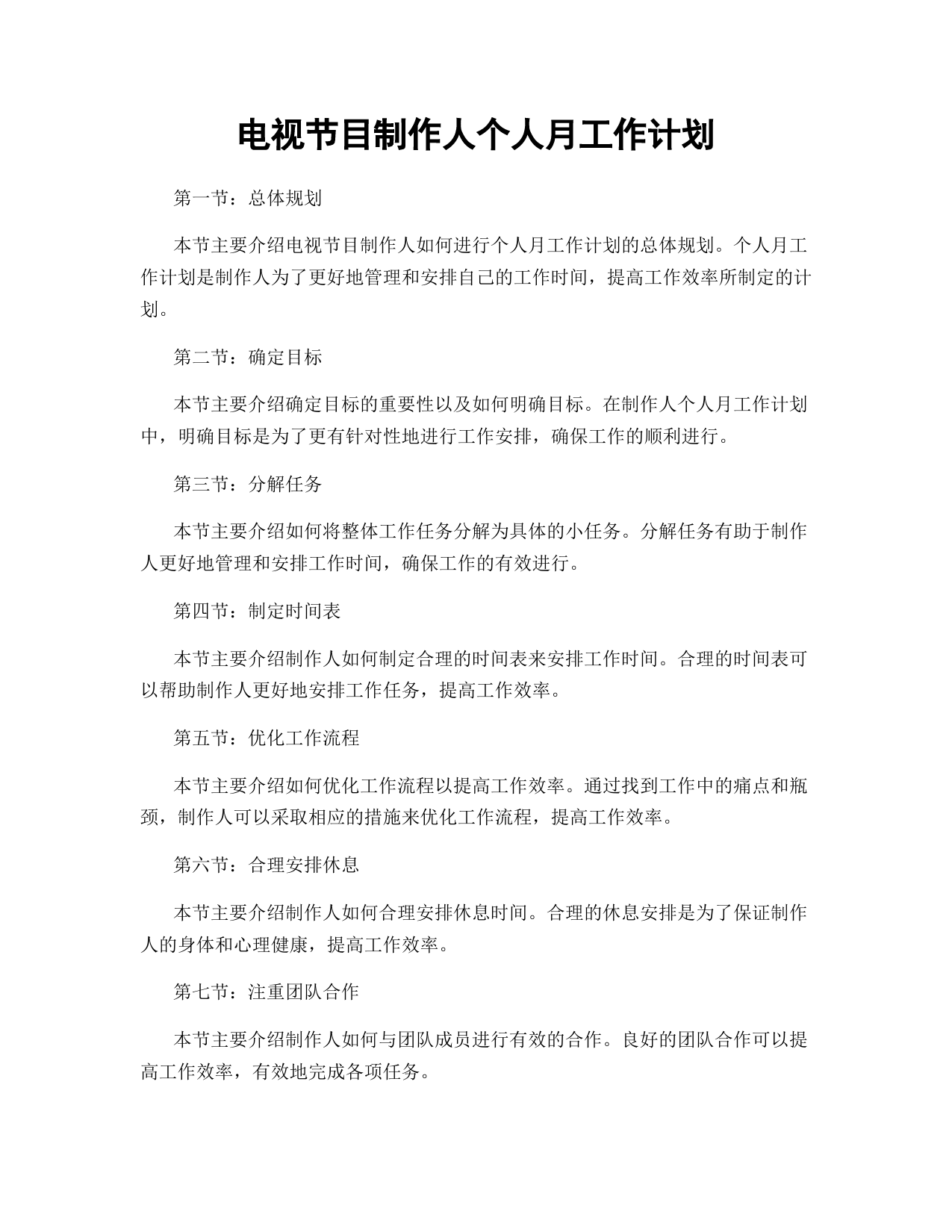 电视节目制作人个人月工作计划

第一节：总体规划

本节主要介绍电视节目制作人如何进行个人月工作计划的总体规划。个人月工作计划是制作人为了更好地管理和安排自己的工作时间，提高工作效率所制定的计划。

第二节：确定目标

本节主要介绍确定目标的重要性以及如何明确目标。在制作人个人月工作计划中，明确目标是为了更有针对性地进行工作安排，确保工作的顺利进行。

第三节：分解任务

本节主要介绍如何将整体工作任务分解为具体的小任务。分解任务有助于制作人更好地管理和安排工作时间，确保工作的有效进行。

第四节：制定时间表

本节主要介绍制作人如何制定合理的时间表来安排工作时间。合理的时间表可以帮助制作人更好地安排工作任务，提高工作效率。

第五节：优化工作流程

本节主要介绍如何优化工作流程以提高工作效率。通过找到工作中的痛点和瓶颈，制作人可以采取相应的措施来优化工作流程，提高工作效率。

第六节：合理安排休息

本节主要介绍制作人如何合理安排休息时间。合理的休息安排是为了保证制作人的身体和心理健康，提高工作效率。

第七节：注重团队合作

本节主要介绍制作人如何与团队成员进行有效的合作。良好的团队合作可以提高工作效率，有效地完成各项任务。